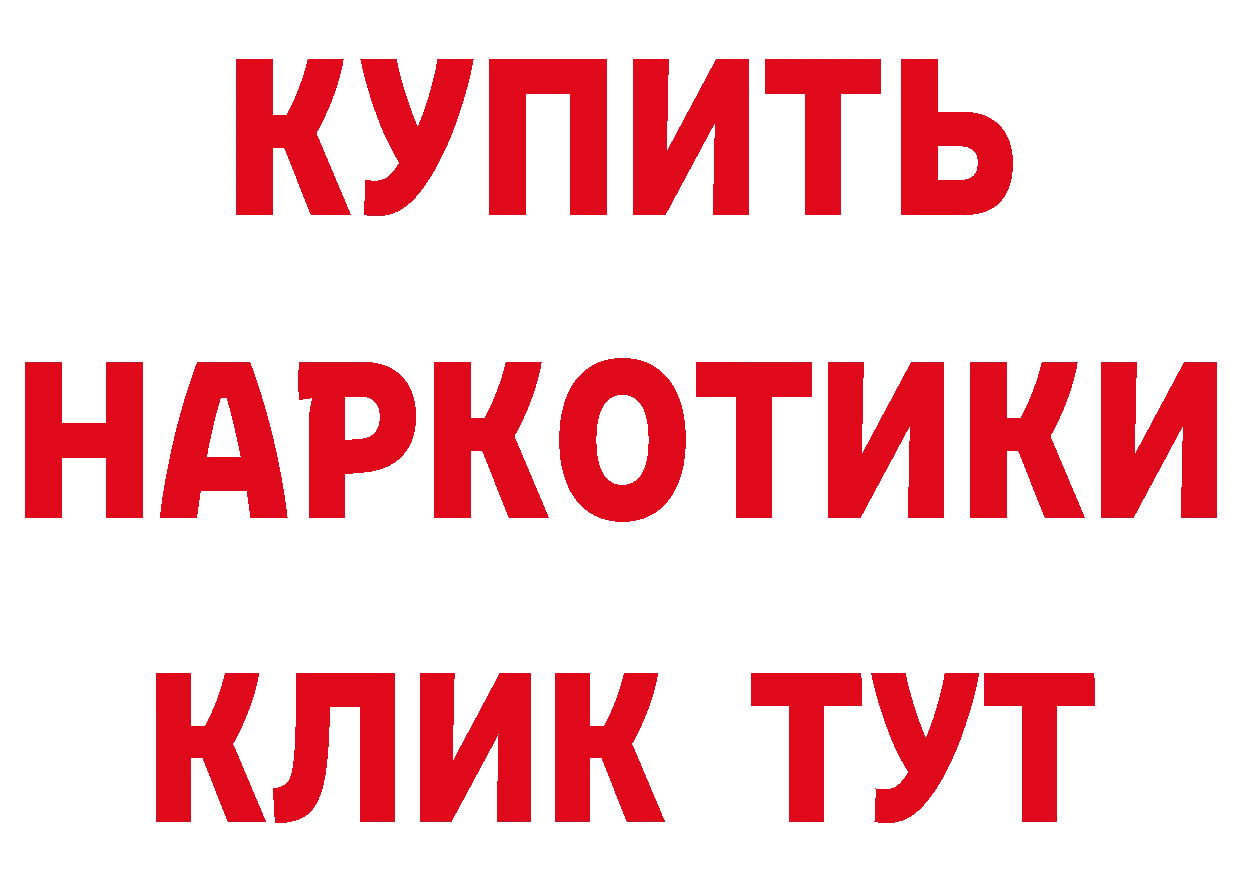 КУПИТЬ
НАРКОТИКИ
КЛИК ТУТ